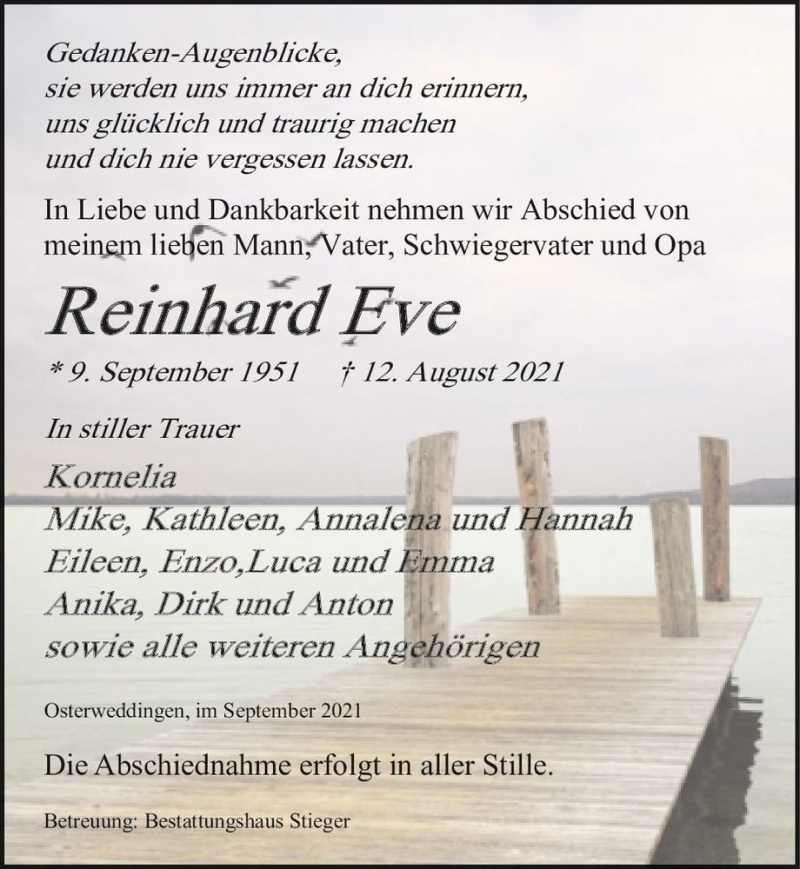 Gedanken-Augenblicke,
sie werden uns immer an dich erinnern,
uns glücklich und traurig machen
und dich nie vergessen lassen.

In Liebe und Dankbarkeit nehmen wir Abschied von meinem lieben Mann, Vater, Schwiegervater und Opa

Reinhard Eve

* 9. September 1951 † 12. August 2021

In stiller Trauer

Kornelia
Mike, Kathleen, Annalena und Hannah
Eileen, Enzo,Luca und Emma
Anika, Dirk und Anton
sowie alle weiteren Angehörigen

Osterweddingen, im September 2021

Die Abschiednahme erfolgt in aller Stille.

Betreuung: Bestattungshaus Stieger